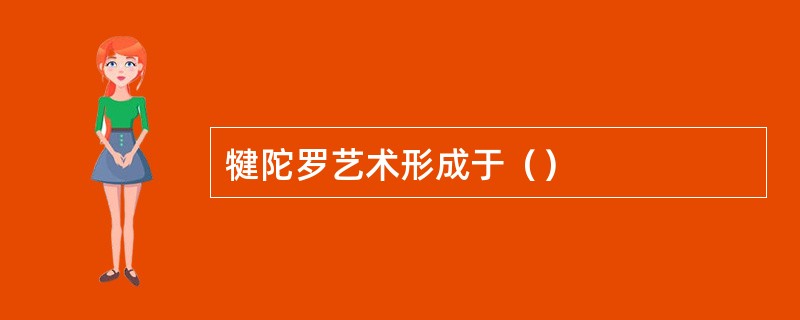 犍陀罗艺术形成于（）